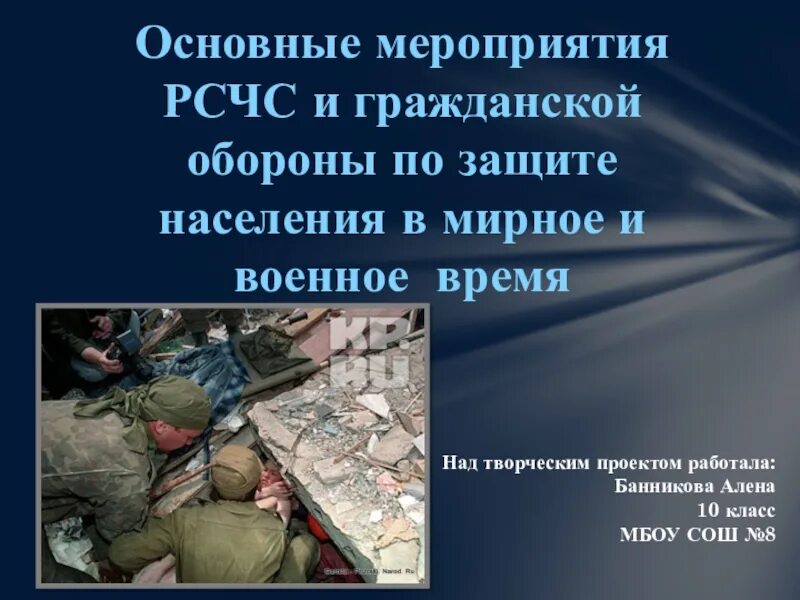 Основные мероприятия РСЧС и гражданской обороны по защите населения в мирное и военное время

KP.RU

Над творческим проектом работала:
Банникова Алена
10 класс
МБОУ СОШ №8